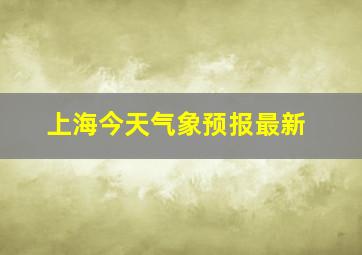 上海今天气象预报最新